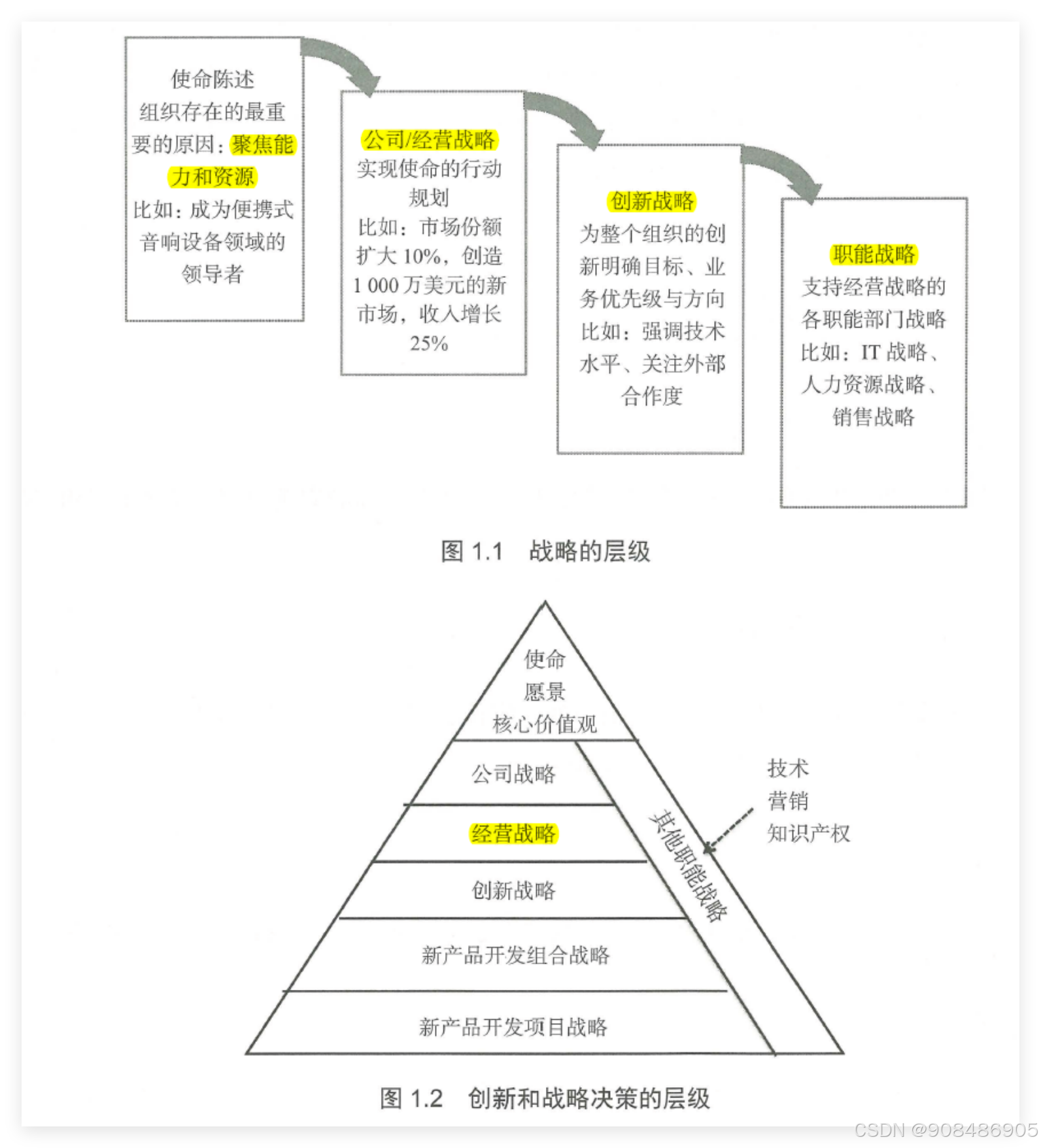 使命陈述
组织存在的最重要的原因：聚焦能力和资源
比如：成为便携式音响设备领域的领导者

公司/经营战略
实现使命的行动规划
比如：市场份额扩大 10%，创造 1 000 万美元的新市场，收入增长 25%

创新战略
为整个组织的创新明确目标、业务优先级与方向
比如：强调技术水平、关注外部合作度

职能战略
支持经营战略的各职能部门战略
比如：IT 战略、人力资源战略、销售战略

图 1.1　战略的层级

使命
愿景
核心价值观

公司战略

经营战略

创新战略

新产品开发组合战略

新产品开发项目战略

其他职能战略

技术
营销
知识产权

图 1.2　创新和战略决策的层级

CSDN @908486905